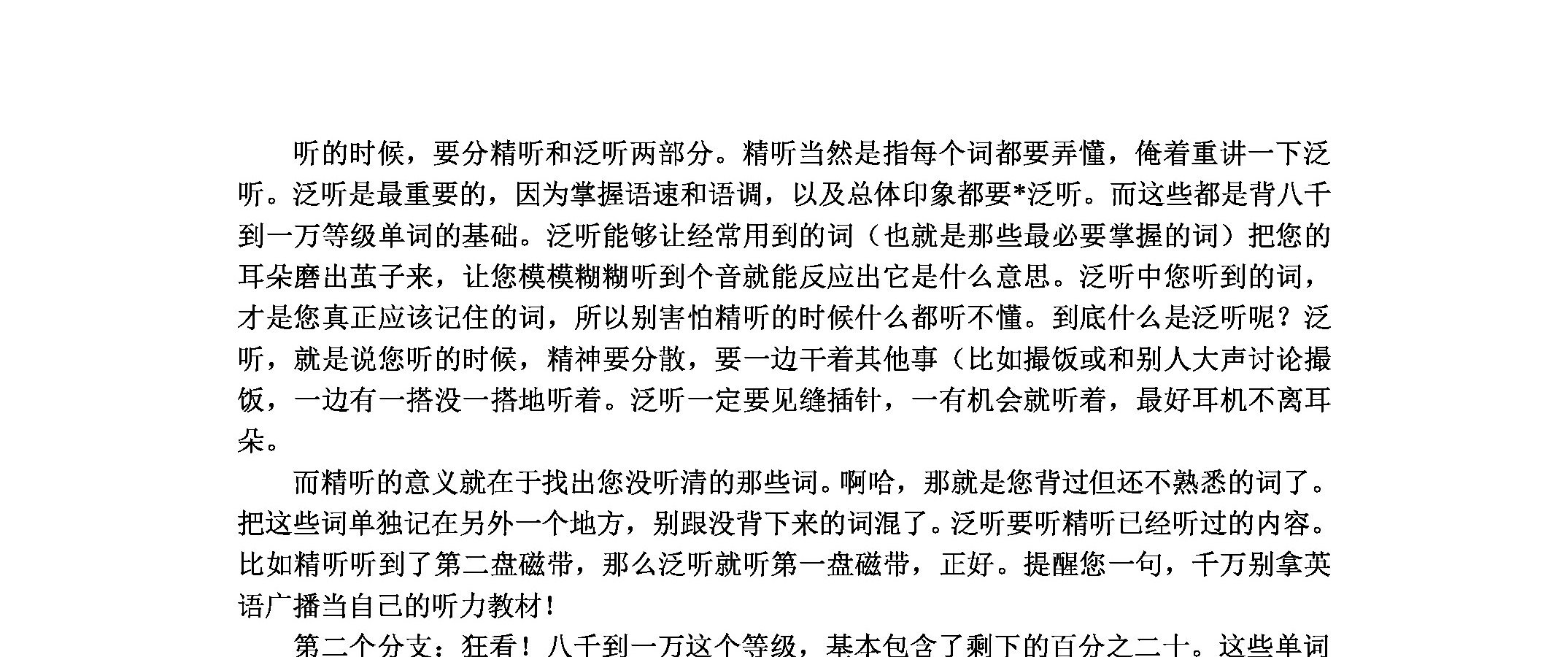 听的时候，要分精听和泛听两部分。精听当然是指每个词都要弄懂，俺着重讲一下泛听。泛听是最重要的，因为掌握语速和语调，以及总体印象都要*泛听。而这些都是背八千到一万等级单词的基础。泛听能够让经常用到的词（也就是那些最必要掌握的词）把您的耳朵磨出茧子来，让您模模糊糊听到个音就能反应出它是什么意思。泛听中您听到的词，才是您真正应该记住的词，所以别害怕精听的时候什么都听不懂。到底什么是泛听呢？泛听，就是说您听的时候，精神要分散，要一边干着其他事（比如撮饭或和别人大声讨论撮饭，一边有一搭没一搭地听着。泛听一定要见缝插针，一有机会就听着，最好耳机不离耳朵。

而精听的意义就在于找出您没听清的那些词。啊哈，那就是您背过但还不熟悉的词了。把这些词单独记在另外一个地方，别跟没背下来的词混了。泛听要听精听已经听过的内容。比如精听听到了第二盘磁带，那么泛听就听第一盘磁带，正好。提醒您一句，千万别拿英语广播当自己的听力教材！

第二个分支：狂看！八千到一万这个等级，基本包含了剩下的百分之二十。这些单词